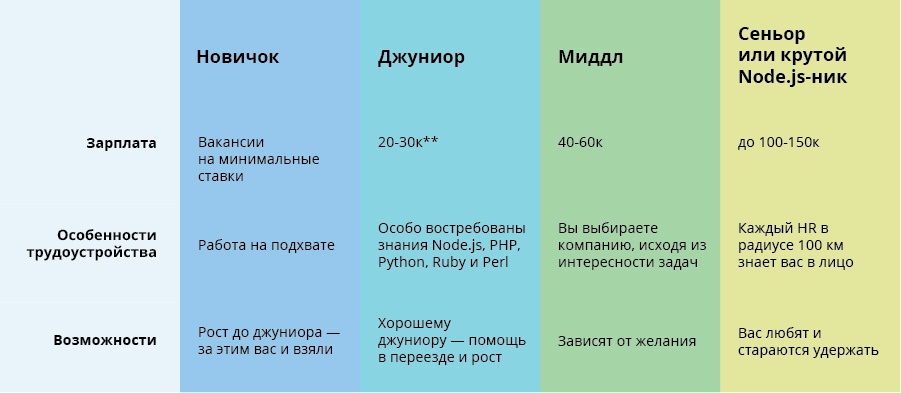 | | Новичок | Джуниор | Миддл | Сеньор или крутой Node.js-ник |
|---|---|---|---|---|
| Зарплата | Вакансии на минимальные ставки | 20-30к** | 40-60к | до 100-150к |
| Особенности трудоустройства | Работа на подхвате | Особо востребованы знания Node.js, PHP, Python, Ruby и Perl | Вы выбираете компанию, исходя из интересности задач | Каждый HR в радиусе 100 км знает вас в лицо |
| Возможности | Рост до джуниора — за этим вас и взяли | Хорошему джуниору — помощь в переезде и рост | Зависят от желания | Вас любят и стараются удержать |